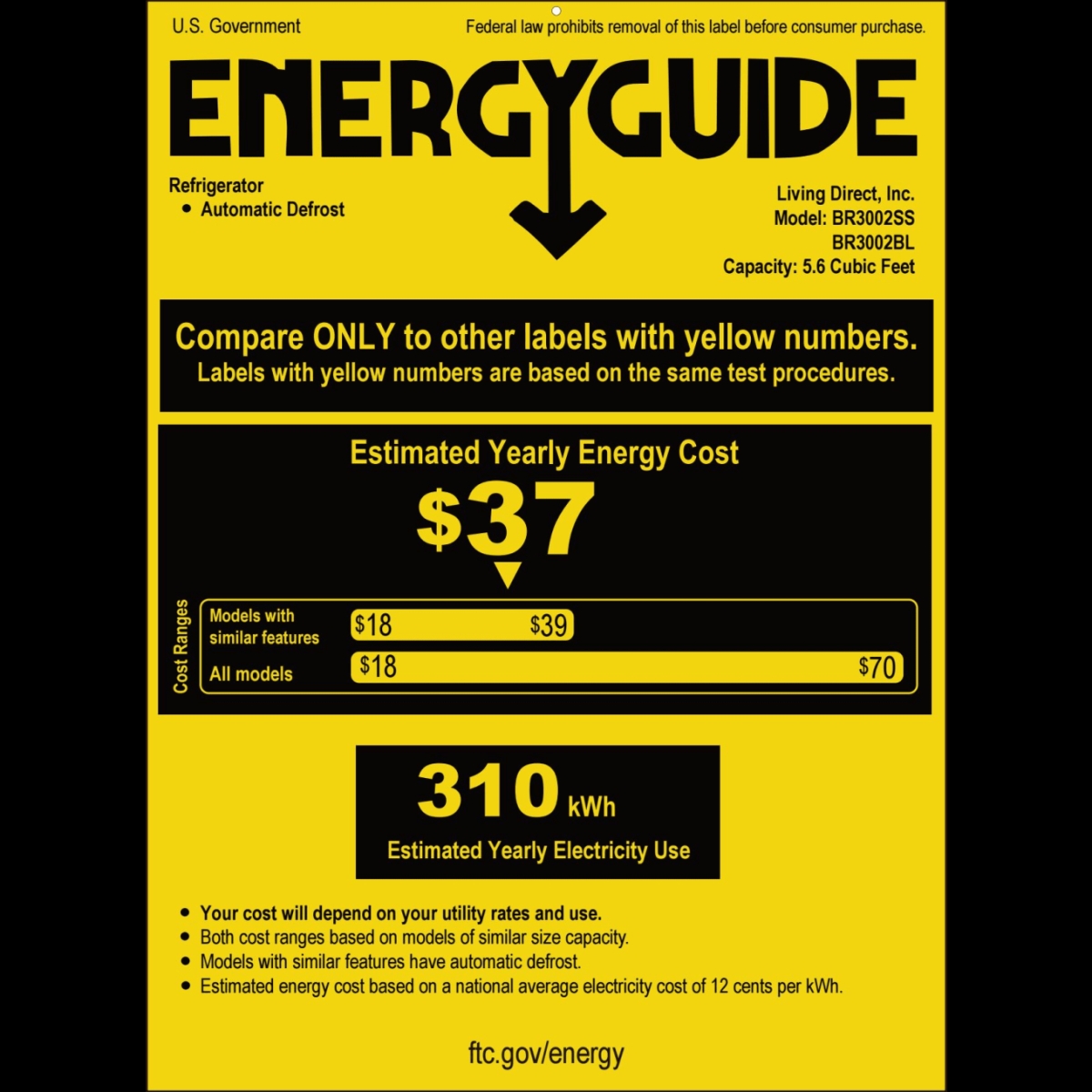 U.S. Government

Federal law prohibits removal of this label before consumer purchase.

ENERGYGUIDE

Refrigerator
• Automatic Defrost

Living Direct, Inc.
Model: BR3002SS
BR3002BL
Capacity: 5.6 Cubic Feet

Compare ONLY to other labels with yellow numbers.
Labels with yellow numbers are based on the same test procedures.

Estimated Yearly Energy Cost

$37

Cost Ranges

Models with similar features
$18 $39

All models
$18 $70

310 kWh
Estimated Yearly Electricity Use

• Your cost will depend on your utility rates and use.
• Both cost ranges based on models of similar size capacity.
• Models with similar features have automatic defrost.
• Estimated energy cost based on a national average electricity cost of 12 cents per kWh.

ftc.gov/energy